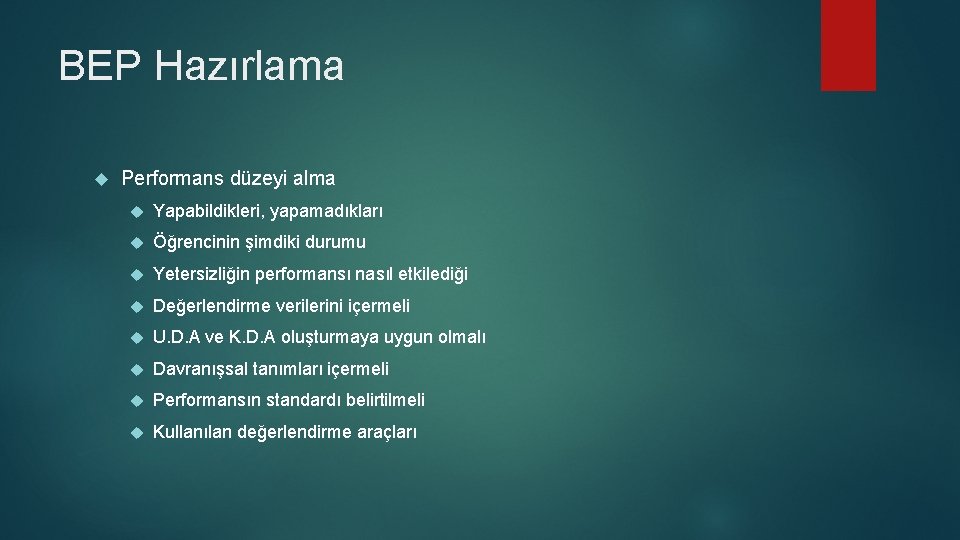 BEP Hazırlama

Performans düzeyi alma

Yapabildikleri, yapamadıkları

Öğrencinin şimdiki durumu

Yetersizliğin performansı nasıl etkilediği

Değerlendirme verilerini içermeli

U.D.A ve K.D.A oluşturmaya uygun olmalı

Davranışsal tanımları içermeli

Performansın standardı belirtilmeli

Kullanılan değerlendirme araçları